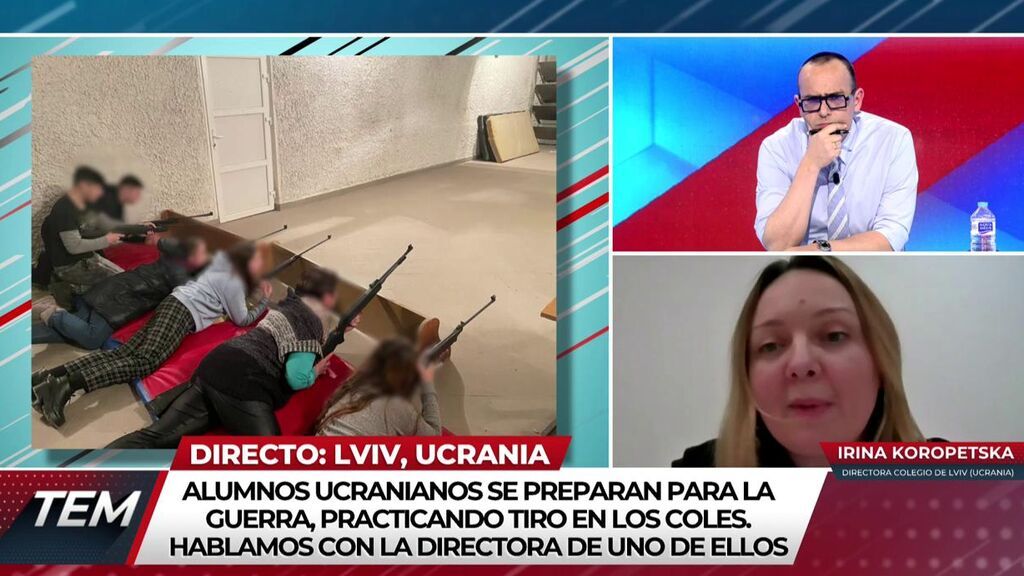 DIRECTO: LVIV, UCRANIA

IRINA KOROPETSKA
DIRECTORA COLEGIO DE LVIV (UCRANIA)

TEM

ALUMNOS UCRANIANOS SE PREPARAN PARA LA GUERRA, PRACTICANDO TIRO EN LOS COLES. HABLAMOS CON LA DIRECTORA DE UNO DE ELLOS